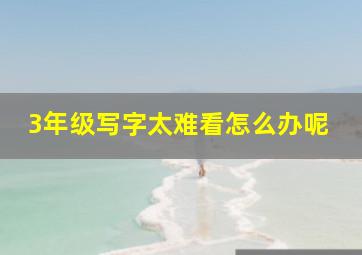 3年级写字太难看怎么办呢